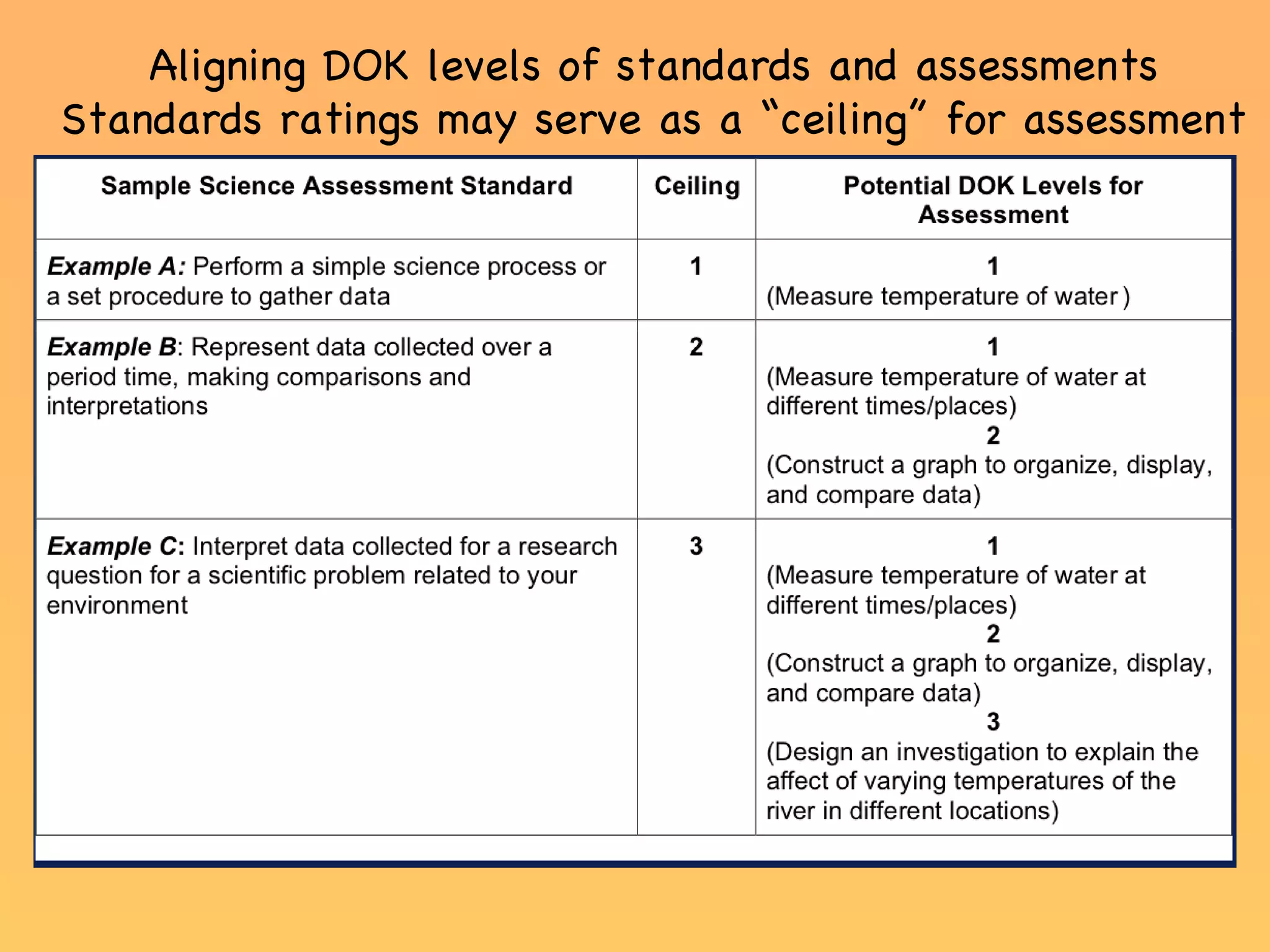 Aligning DOK levels of standards and assessments
Standards ratings may serve as a "ceiling" for assessment

| Sample Science Assessment Standard | Ceiling | Potential DOK Levels for Assessment |
|---|---|---|
| Example A: Perform a simple science process or a set procedure to gather data | 1 | 1 (Measure temperature of water ) |
| Example B: Represent data collected over a period time, making comparisons and interpretations | 2 | 1 (Measure temperature of water at different times/places) 2 (Construct a graph to organize, display, and compare data) |
| Example C: Interpret data collected for a research question for a scientific problem related to your environment | 3 | 1 (Measure temperature of water at different times/places) 2 (Construct a graph to organize, display, and compare data) 3 (Design an investigation to explain the affect of varying temperatures of the river in different locations) |